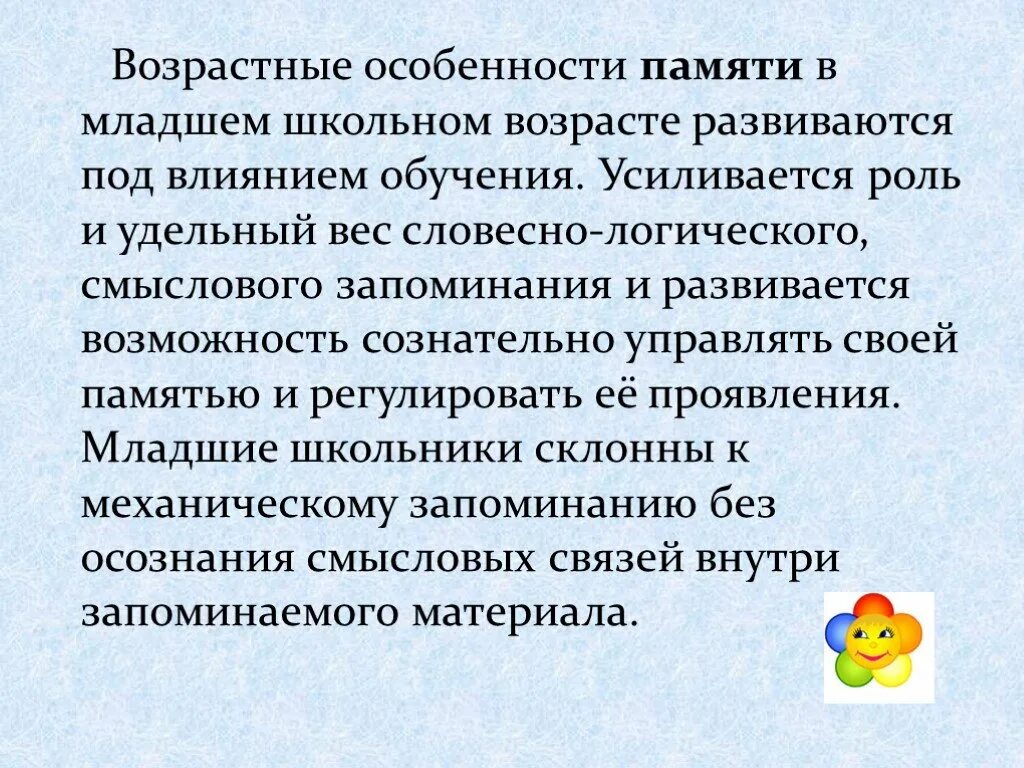 Возрастные особенности памяти в младшем школьном возрасте развиваются под влиянием обучения. Усиливается роль и удельный вес словесно-логического, смыслового запоминания и развивается возможность сознательно управлять своей памятью и регулировать её проявления. Младшие школьники склонны к механическому запоминанию без осознания смысловых связей внутри запоминаемого материала.